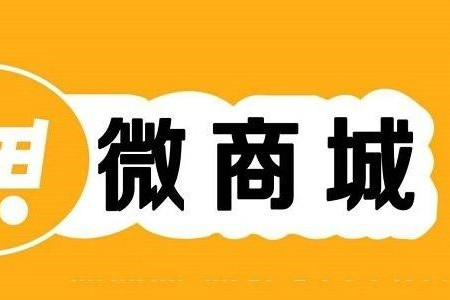 微商城